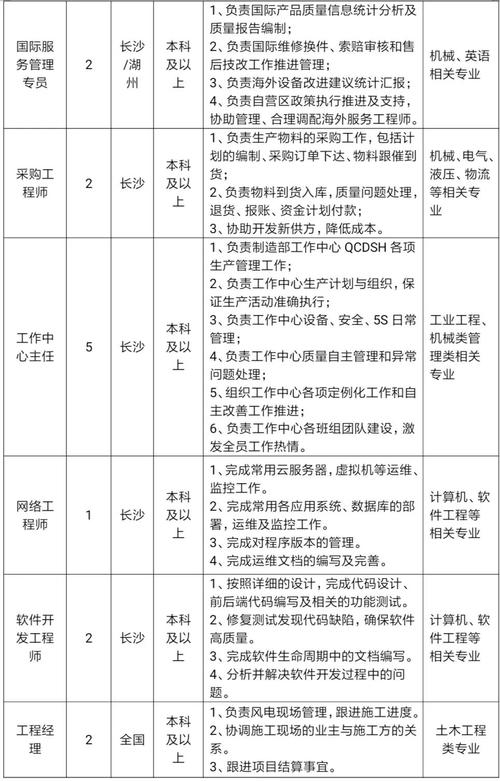 | 国际服务管理专员 | 2 | 长沙/湖州 | 本科及以上 | 1、负责国际产品质量信息统计分析及质量报告编制；2、负责国际维修换件、索赔审核和售后技改工作推进管理；3、负责海外设备改进建议统计汇报；4、负责自营区政策执行推进及支持，协助管理、合理调配海外服务工程师。 | 机械、英语相关专业 |
|---|---|---|---|---|---|
| 采购工程师 | 2 | 长沙 | 本科及以上 | 1、负责生产物料的采购工作，包括计划的编制、采购订单下达、物料跟催到货；2、负责物料到货入库，质量问题处理，退货、报账、资金计划付款；3、协助开发新供方，降低成本。 | 机械、电气、液压、物流等相关专业 |
| 工作中心主任 | 5 | 长沙 | 本科及以上 | 1、负责制造部工作中心 QCDSH 各项生产管理工作；2、负责工作中心生产计划与组织，保证生产活动准确执行；3、负责工作中心设备、安全、5S 日常管理；4、负责工作中心质量自主管理和异常问题处理；5、组织工作中心各项定例化工作和自主改善工作推进；6、负责工作中心各班组团队建设，激发全员工作热情。 | 工业工程、机械类管理类相关专业 |
| 网络工程师 | 1 | 长沙 | 本科及以上 | 1、完成常用云服务器，虚拟机等运维、监控工作。2、完成常用各应用系统、数据库的部署，运维及监控工作。3、完成对程序版本的管理。4、完成运维文档的编写及完善。 | 计算机、软件工程等相关专业 |
| 软件开发工程师 | 2 | 长沙 | 本科及以上 | 1、按照详细的设计，完成代码设计、前后端代码编写及相关的功能测试。2、修复测试发现代码缺陷，确保软件高质量。3、完成软件生命周期中的文档编写。4、分析并解决软件开发过程中的问题。 | 计算机、软件工程等相关专业 |
| 工程经理 | 2 | 全国 | 本科及以上 | 1、负责风电现场管理，跟进施工进度。2、协调施工现场的业主与施工方的关系。3、跟进项目结算事宜。 | 土木工程类专业 |